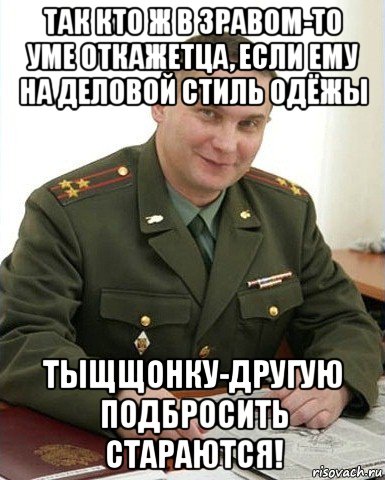 ТАК КТО Ж В ЗРАВОМ-ТО УМЕ ОТКАЖЕТЦА, ЕСЛИ ЕМУ НА ДЕЛОВОЙ СТИЛЬ ОДЁЖЫ

ТЫЩЩОНКУ-ДРУГУЮ ПОДБРОСИТЬ СТАРАЮТСЯ!

risovach.ru